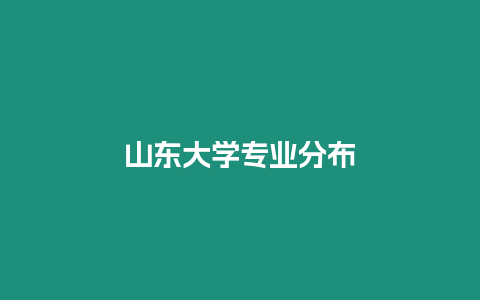 山东大学专业分布